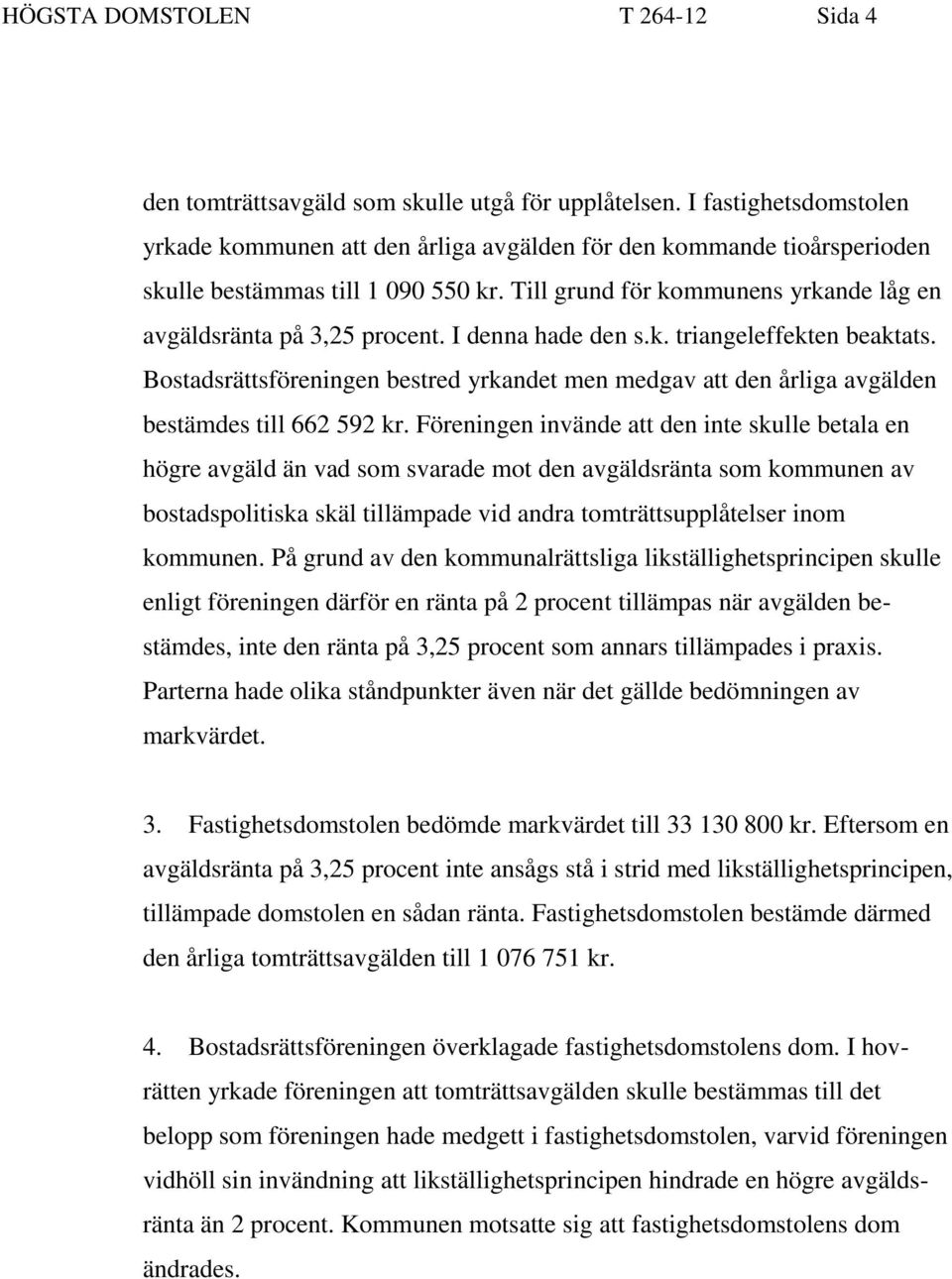 HÖGSTA DOMSTOLEN T 264-12 Sida 4

den tomträttsavgäld som skulle utgå för upplåtelsen. I fastighetsdomstolen yrkade kommunen att den årliga avgälden för den kommande tioårsperioden skulle bestämmas till 1 090 550 kr. Till grund för kommunens yrkande låg en avgäldsränta på 3,25 procent. I denna hade den s.k. triangeleffekten beaktats. Bostadsrättsföreningen bestred yrkandet men medgav att den årliga avgälden bestämdes till 662 592 kr. Föreningen invände att den inte skulle betala en högre avgäld än vad som svarade mot den avgäldsränta som kommunen av bostadspolitiska skäl tillämpade vid andra tomträttsupplåtelser inom kommunen. På grund av den kommunalrättsliga likställighetsprincipen skulle enligt föreningen därför en ränta på 2 procent tillämpas när avgälden bestämdes, inte den ränta på 3,25 procent som annars tillämpades i praxis. Parterna hade olika ståndpunkter även när det gällde bedömningen av markvärdet.

3. Fastighetsdomstolen bedömde markvärdet till 33 130 800 kr. Eftersom en avgäldsränta på 3,25 procent inte ansågs stå i strid med likställighetsprincipen, tillämpade domstolen en sådan ränta. Fastighetsdomstolen bestämde därmed den årliga tomträttsavgälden till 1 076 751 kr.

4. Bostadsrättsföreningen överklagade fastighetsdomstolens dom. I hovrätten yrkade föreningen att tomträttsavgälden skulle bestämmas till det belopp som föreningen hade medgett i fastighetsdomstolen, varvid föreningen vidhöll sin invändning att likställighetsprincipen hindrade en högre avgäldsränta än 2 procent. Kommunen motsatte sig att fastighetsdomstolens dom ändrades.